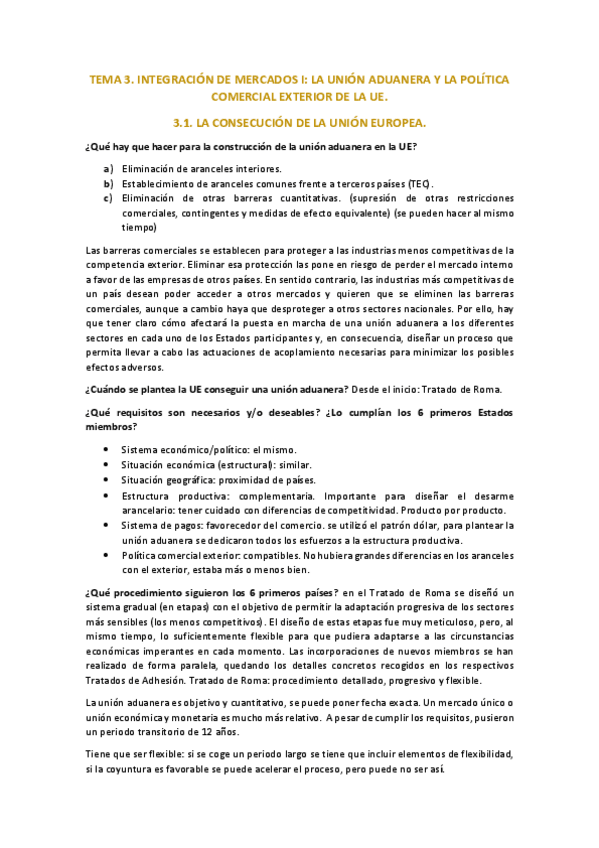 TEMA 3. INTEGRACIÓN DE MERCADOS I: LA UNIÓN ADUANERA Y LA POLÍTICA COMERCIAL EXTERIOR DE LA UE.

3.1. LA CONSECUCIÓN DE LA UNIÓN EUROPEA.

¿Qué hay que hacer para la construcción de la unión aduanera en la UE?

a) Eliminación de aranceles interiores.
b) Establecimiento de aranceles comunes frente a terceros países (TEC).
c) Eliminación de otras barreras cuantitativas. (supresión de otras restricciones comerciales, contingentes y medidas de efecto equivalente) (se pueden hacer al mismo tiempo)

Las barreras comerciales se establecen para proteger a las industrias menos competitivas de la competencia exterior. Eliminar esa protección las pone en riesgo de perder el mercado interno a favor de las empresas de otros países. En sentido contrario, las industrias más competitivas de un país desean poder acceder a otros mercados y quieren que se eliminen las barreras comerciales, aunque a cambio haya que desproteger a otros sectores nacionales. Por ello, hay que tener claro cómo afectará la puesta en marcha de una unión aduanera a los diferentes sectores en cada uno de los Estados participantes y, en consecuencia, diseñar un proceso que permita llevar a cabo las actuaciones de acoplamiento necesarias para minimizar los posibles efectos adversos.

¿Cuándo se plantea la UE conseguir una unión aduanera? Desde el inicio: Tratado de Roma.

¿Qué requisitos son necesarios y/o deseables? ¿Lo cumplían los 6 primeros Estados miembros?

• Sistema económico/político: el mismo.
• Situación económica (estructural): similar.
• Situación geográfica: proximidad de países.
• Estructura productiva: complementaria. Importante para diseñar el desarme arancelario: tener cuidado con diferencias de competitividad. Producto por producto.
• Sistema de pagos: favorecedor del comercio. se utilizó el patrón dólar, para plantear la unión aduanera se dedicaron todos los esfuerzos a la estructura productiva.
• Política comercial exterior: compatibles. No hubiera grandes diferencias en los aranceles con el exterior, estaba más o menos bien.

¿Qué procedimiento siguieron los 6 primeros países? en el Tratado de Roma se diseñó un sistema gradual (en etapas) con el objetivo de permitir la adaptación progresiva de los sectores más sensibles (los menos competitivos). El diseño de estas etapas fue muy meticuloso, pero, al mismo tiempo, lo suficientemente flexible para que pudiera adaptarse a las circunstancias económicas imperantes en cada momento. Las incorporaciones de nuevos miembros se han realizado de forma paralela, quedando los detalles concretos recogidos en los respectivos Tratados de Adhesión. Tratado de Roma: procedimiento detallado, progresivo y flexible.

La unión aduanera es objetivo y cuantitativo, se puede poner fecha exacta. Un mercado único o unión económica y monetaria es mucho más relativo. A pesar de cumplir los requisitos, pusieron un periodo transitorio de 12 años.

Tiene que ser flexible: si se coge un periodo largo se tiene que incluir elementos de flexibilidad, si la coyuntura es favorable se puede acelerar el proceso, pero puede no ser así.